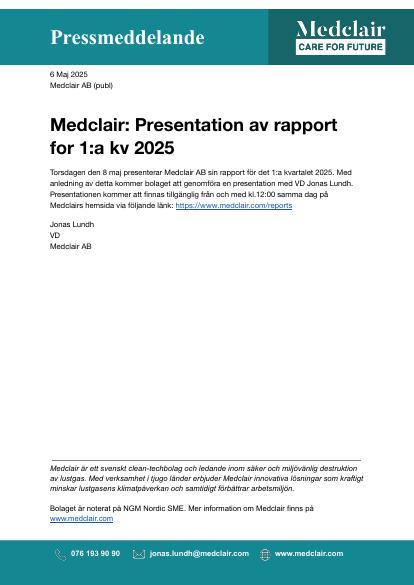 Pressmeddelande

Medclair
CARE FOR FUTURE

6 Maj 2025
Medclair AB (publ)

Medclair: Presentation av rapport for 1:a kv 2025

Torsdagen den 8 maj presenterar Medclair AB sin rapport för det 1:a kvartalet 2025. Med anledning av detta kommer bolaget att genomföra en presentation med VD Jonas Lundh. Presentationen kommer att finnas tillgänglig från och med kl.12:00 samma dag på Medclairs hemsida via följande länk: https://www.medclair.com/reports

Jonas Lundh
VD
Medclair AB

Medclair är ett svenskt clean-techbolag och ledande inom säker och miljövänlig destruktion av lustgas. Med verksamhet i tjugo länder erbjuder Medclair innovativa lösningar som kraftigt minskar lustgasens klimatpåverkan och samtidigt förbättrar arbetsmiljön.

Bolaget är noterat på NGM Nordic SME. Mer information om Medclair finns på www.medclair.com

076 193 90 90 jonas.lundh@medclair.com www.medclair.com